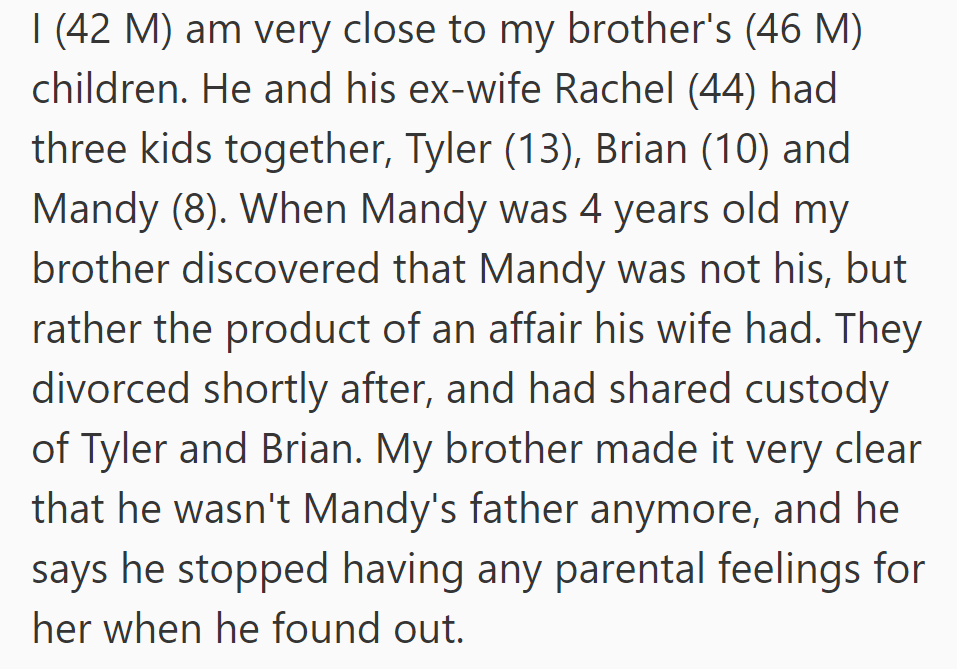 I (42 M) am very close to my brother's (46 M) children. He and his ex-wife Rachel (44) had three kids together, Tyler (13), Brian (10) and Mandy (8). When Mandy was 4 years old my brother discovered that Mandy was not his, but rather the product of an affair his wife had. They divorced shortly after, and had shared custody of Tyler and Brian. My brother made it very clear that he wasn't Mandy's father anymore, and he says he stopped having any parental feelings for her when he found out.